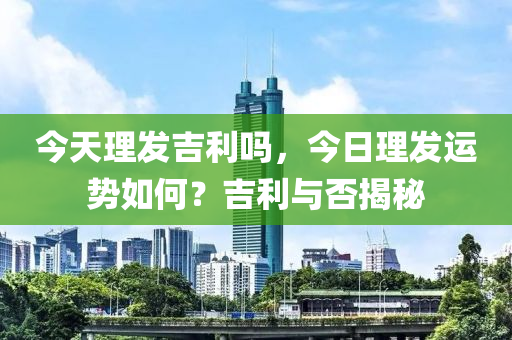 今天理发吉利吗，今日理发运势如何？吉利与否揭秘